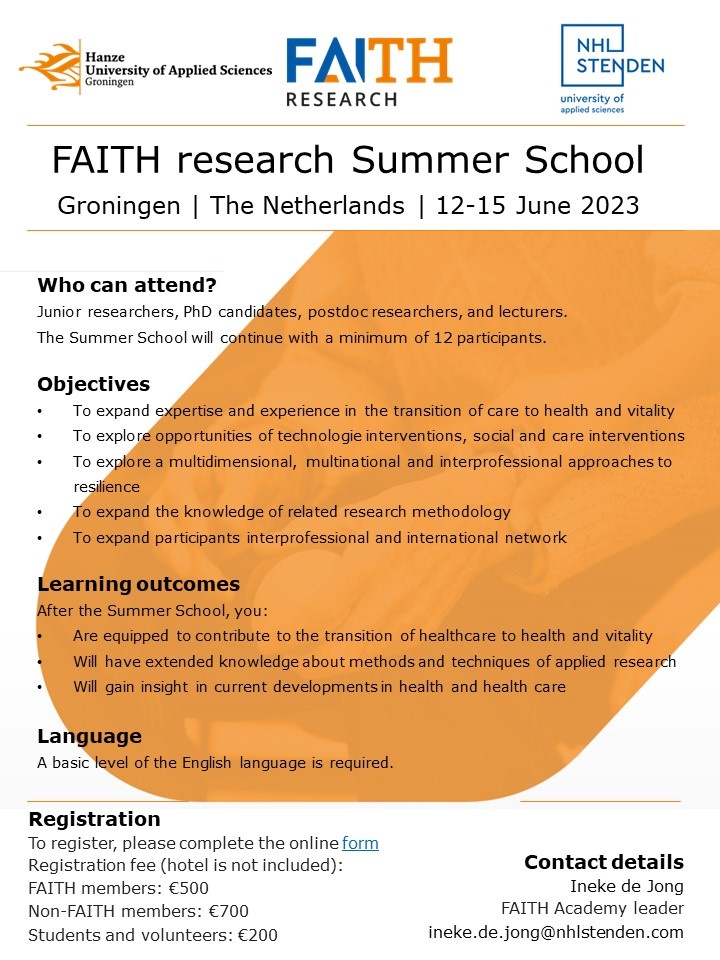 Hanze
University of Applied Sciences
Groningen

FAITH
RESEARCH

NHL
STENDEN
university of
applied sciences

FAITH research Summer School

Groningen | The Netherlands | 12-15 June 2023

Who can attend?

Junior researchers, PhD candidates, postdoc researchers, and lecturers.
The Summer School will continue with a minimum of 12 participants.

Objectives

• To expand expertise and experience in the transition of care to health and vitality
• To explore opportunities of technologie interventions, social and care interventions
• To explore a multidimensional, multinational and interprofessional approaches to resilience
• To expand the knowledge of related research methodology
• To expand participants interprofessional and international network

Learning outcomes

After the Summer School, you:
• Are equipped to contribute to the transition of healthcare to health and vitality
• Will have extended knowledge about methods and techniques of applied research
• Will gain insight in current developments in health and health care

Language

A basic level of the English language is required.

Registration

To register, please complete the online form
Registration fee (hotel is not included):
FAITH members: €500
Non-FAITH members: €700
Students and volunteers: €200

Contact details
Ineke de Jong
FAITH Academy leader
ineke.de.jong@nhlstenden.com